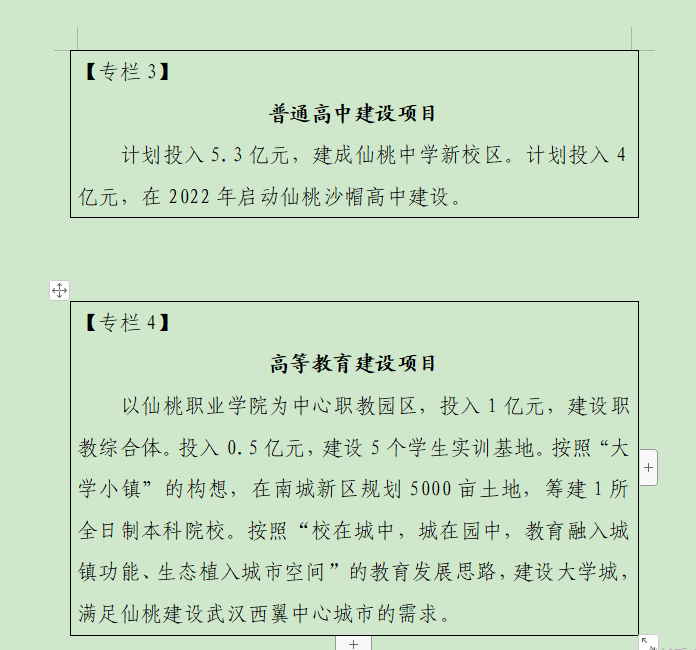 【专栏 3】

普通高中建设项目

计划投入 5.3 亿元，建成仙桃中学新校区。计划投入 4 亿元，在 2022 年启动仙桃沙帽高中建设。

【专栏 4】

高等教育建设项目

以仙桃职业学院为中心职教园区，投入 1 亿元，建设职教综合体。投入 0.5 亿元，建设 5 个学生实训基地。按照“大学小镇”的构想，在南城新区规划 5000 亩土地，筹建 1 所全日制本科院校。按照“校在城中，城在园中，教育融入城镇功能、生态植入城市空间”的教育发展思路，建设大学城，满足仙桃建设武汉西翼中心城市的需求。